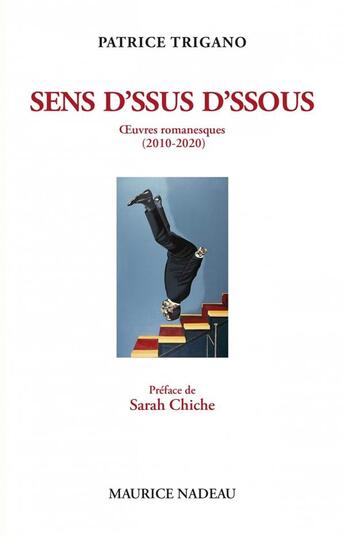 PATRICE TRIGANO

SENS D'SSUS D'SSOUS

Œuvres romanesques
(2010-2020)

Préface de
Sarah Chiche

MAURICE NADEAU